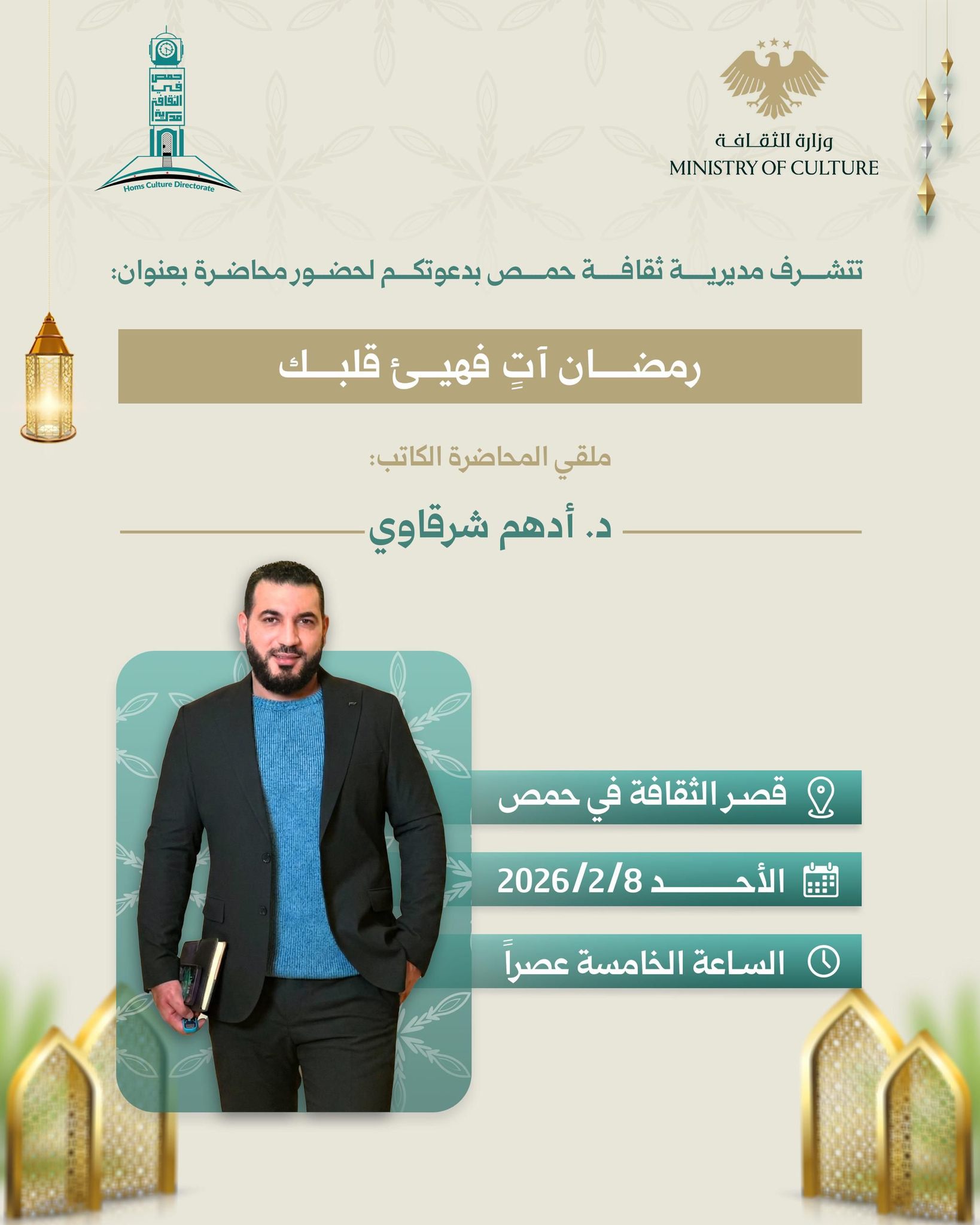 وزارة الثقافة
MINISTRY OF CULTURE

مديرية الثقافة في حمص
Homs Culture Directorate

تتشرف مديرية ثقافة حمص بدعوتكم لحضور محاضرة بعنوان:

رمضان آتٍ فهيئ قلبك

ملقي المحاضرة الكاتب:

د. أدهم شرقاوي

قصر الثقافة في حمص

الأحد 2026/2/8

الساعة الخامسة عصراً